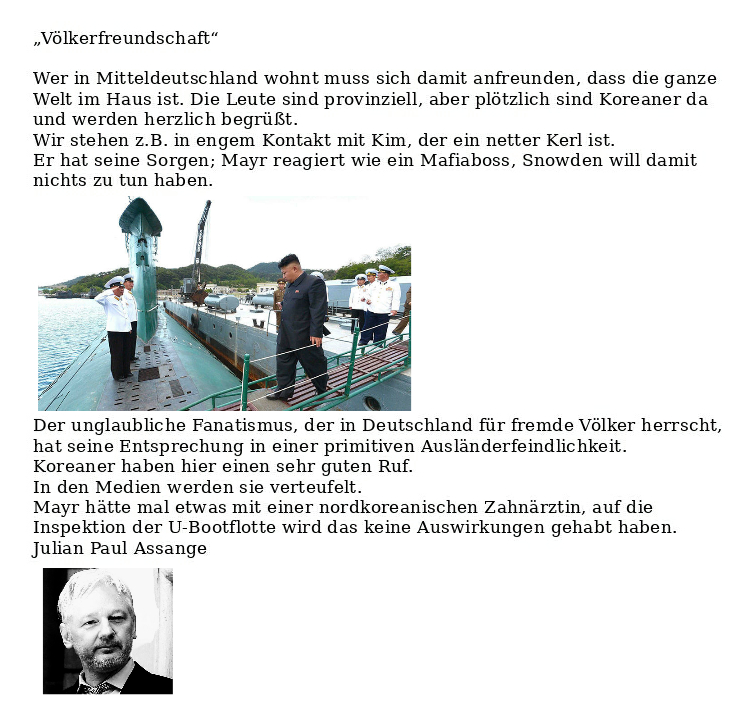 „Völkerfreundschaft“

Wer in Mitteldeutschland wohnt muss sich damit anfreunden, dass die ganze Welt im Haus ist. Die Leute sind provinziell, aber plötzlich sind Koreaner da und werden herzlich begrüßt.
Wir stehen z.B. in engem Kontakt mit Kim, der ein netter Kerl ist.
Er hat seine Sorgen; Mayr reagiert wie ein Mafiaboss, Snowden will damit nichts zu tun haben.

Der unglaubliche Fanatismus, der in Deutschland für fremde Völker herrscht, hat seine Entsprechung in einer primitiven Ausländerfeindlichkeit.
Koreaner haben hier einen sehr guten Ruf.
In den Medien werden sie verteufelt.
Mayr hätte mal etwas mit einer nordkoreanischen Zahnärztin, auf die Inspektion der U-Bootflotte wird das keine Auswirkungen gehabt haben.
Julian Paul Assange